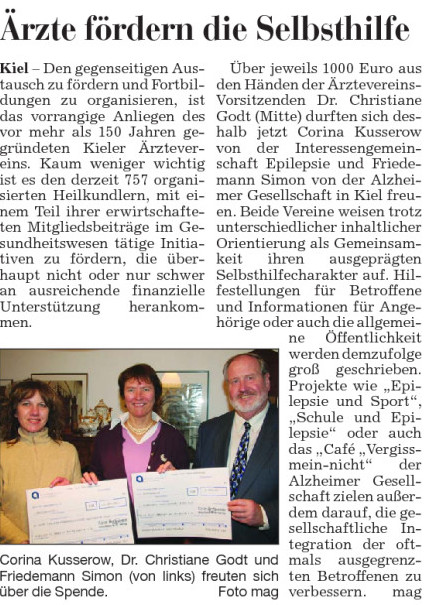 Ärzte fördern die Selbsthilfe

Kiel – Den gegenseitigen Austausch zu fördern und Fortbildungen zu organisieren, ist das vorrangige Anliegen des vor mehr als 150 Jahren gegründeten Kieler Ärztevereins. Kaum weniger wichtig ist es den derzeit 757 organisierten Heilkundlern, mit einem Teil ihrer erwirtschafteten Mitgliedsbeiträge im Gesundheitswesen tätige Initiativen zu fördern, die überhaupt nicht oder nur schwer an ausreichende finanzielle Unterstützung herankommen.

Über jeweils 1000 Euro aus den Händen der Ärztevereins-Vorsitzenden Dr. Christiane Godt (Mitte) durften sich deshalb jetzt Corina Kusserow von der Interessengemeinschaft Epilepsie und Friedemann Simon von der Alzheimer Gesellschaft in Kiel freuen. Beide Vereine weisen trotz unterschiedlicher inhaltlicher Orientierung als Gemeinsamkeit ihren ausgeprägten Selbsthilfecharakter auf. Hilfestellungen für Betroffene und Informationen für Angehörige oder auch die allgemeine Öffentlichkeit werden demzufolge groß geschrieben. Projekte wie „Epilepsie und Sport“, „Schule und Epilepsie“ oder auch das „Café „Vergissmein-nicht“ der Alzheimer Gesellschaft zielen außerdem darauf, die gesellschaftliche Integration der oftmals ausgegrenzten Betroffenen zu verbessern. mag

Corina Kusserow, Dr. Christiane Godt und Friedemann Simon (von links) freuten sich über die Spende. Foto mag